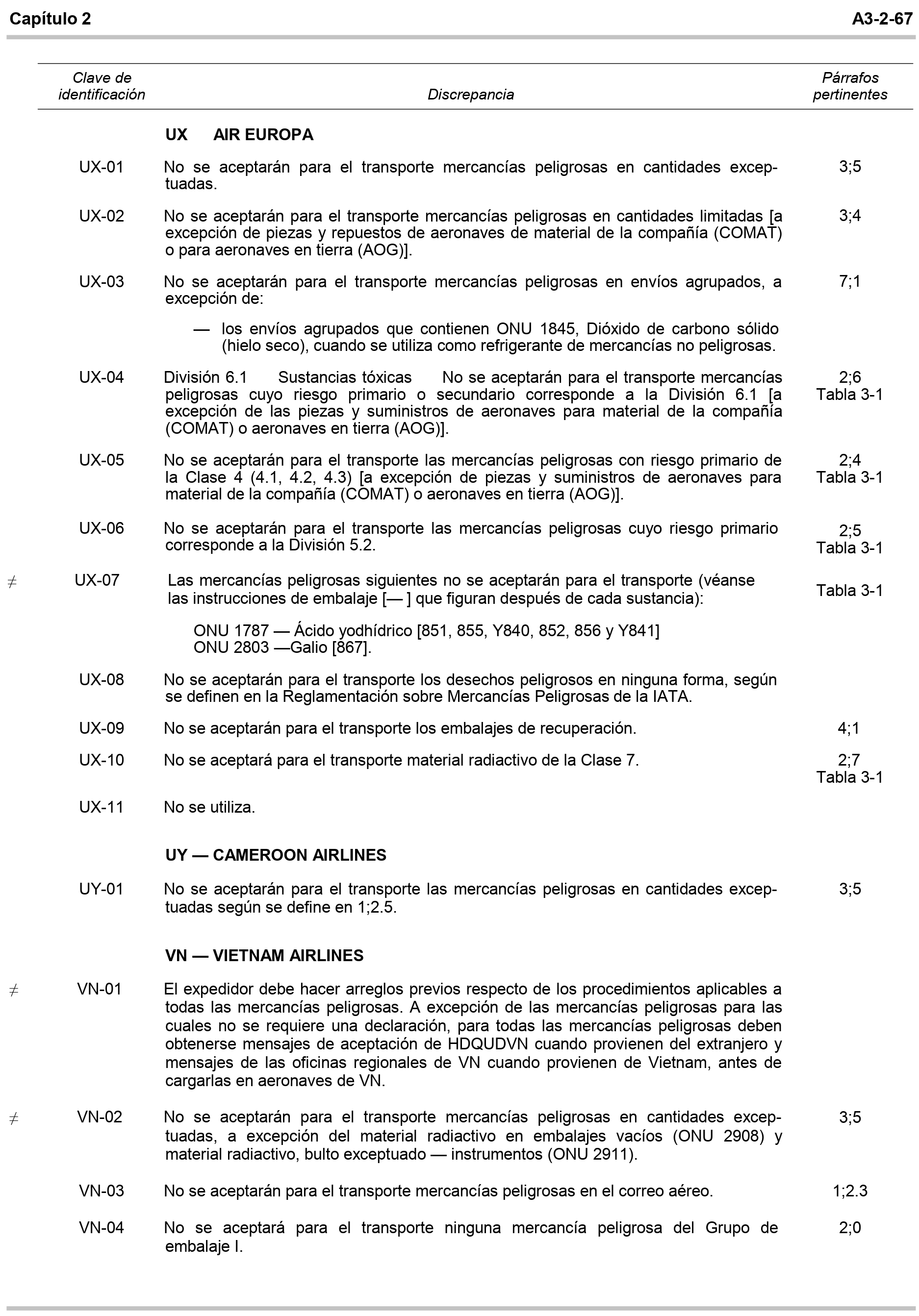 Capítulo 2 A3-2-67

| Clave de identificación | Discrepancia | Párrafos pertinentes |
|---|---|---|
| | UX AIR EUROPA | |
| UX-01 | No se aceptarán para el transporte mercancías peligrosas en cantidades exceptuadas. | 3;5 |
| UX-02 | No se aceptarán para el transporte mercancías peligrosas en cantidades limitadas [a excepción de piezas y repuestos de aeronaves de material de la compañía (COMAT) o para aeronaves en tierra (AOG)]. | 3;4 |
| UX-03 | No se aceptarán para el transporte mercancías peligrosas en envíos agrupados, a excepción de: — los envíos agrupados que contienen ONU 1845, Dióxido de carbono sólido (hielo seco), cuando se utiliza como refrigerante de mercancías no peligrosas. | 7;1 |
| UX-04 | División 6.1 Sustancias tóxicas No se aceptarán para el transporte mercancías peligrosas cuyo riesgo primario o secundario corresponde a la División 6.1 [a excepción de las piezas y suministros de aeronaves para material de la compañía (COMAT) o aeronaves en tierra (AOG)]. | 2;6 Tabla 3-1 |
| UX-05 | No se aceptarán para el transporte las mercancías peligrosas con riesgo primario de la Clase 4 (4.1, 4.2, 4.3) [a excepción de piezas y suministros de aeronaves para material de la compañía (COMAT) o aeronaves en tierra (AOG)]. | 2;4 Tabla 3-1 |
| UX-06 | No se aceptarán para el transporte las mercancías peligrosas cuyo riesgo primario corresponde a la División 5.2. | 2;5 Tabla 3-1 |
| ≠ UX-07 | Las mercancías peligrosas siguientes no se aceptarán para el transporte (véanse las instrucciones de embalaje [— ] que figuran después de cada sustancia): ONU 1787 — Ácido yodhídrico [851, 855, Y840, 852, 856 y Y841] ONU 2803 —Galio [867]. | Tabla 3-1 |
| UX-08 | No se aceptarán para el transporte los desechos peligrosos en ninguna forma, según se definen en la Reglamentación sobre Mercancías Peligrosas de la IATA. | |
| UX-09 | No se aceptarán para el transporte los embalajes de recuperación. | 4;1 |
| UX-10 | No se aceptará para el transporte material radiactivo de la Clase 7. | 2;7 Tabla 3-1 |
| UX-11 | No se utiliza. | |
| | UY — CAMEROON AIRLINES | |
| UY-01 | No se aceptarán para el transporte las mercancías peligrosas en cantidades exceptuadas según se define en 1;2.5. | 3;5 |
| | VN — VIETNAM AIRLINES | |
| ≠ VN-01 | El expedidor debe hacer arreglos previos respecto de los procedimientos aplicables a todas las mercancías peligrosas. A excepción de las mercancías peligrosas para las cuales no se requiere una declaración, para todas las mercancías peligrosas deben obtenerse mensajes de aceptación de HDQUDVN cuando provienen del extranjero y mensajes de las oficinas regionales de VN cuando provienen de Vietnam, antes de cargarlas en aeronaves de VN. | |
| ≠ VN-02 | No se aceptarán para el transporte mercancías peligrosas en cantidades exceptuadas, a excepción del material radiactivo en embalajes vacíos (ONU 2908) y material radiactivo, bulto exceptuado — instrumentos (ONU 2911). | 3;5 |
| VN-03 | No se aceptarán para el transporte mercancías peligrosas en el correo aéreo. | 1;2.3 |
| VN-04 | No se aceptará para el transporte ninguna mercancía peligrosa del Grupo de embalaje I. | 2;0 |